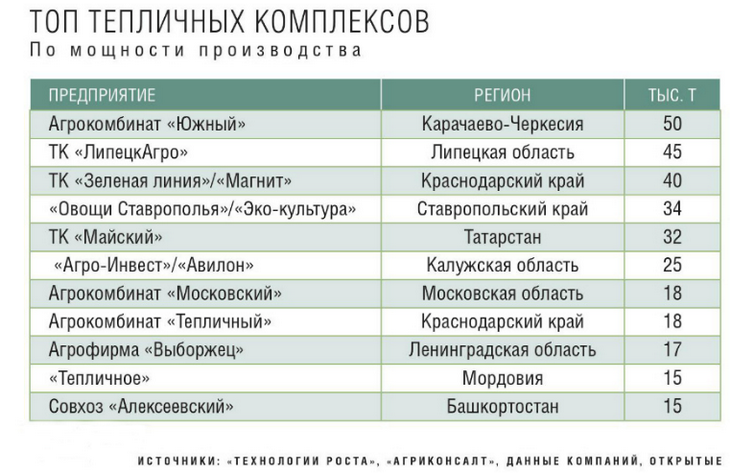 ТОП ТЕПЛИЧНЫХ КОМПЛЕКСОВ
По мощности производства

| ПРЕДПРИЯТИЕ | РЕГИОН | ТЫС. Т |
|---|---|---|
| Агрокомбинат «Южный» | Карачаево-Черкесия | 50 |
| ТК «ЛипецкАгро» | Липецкая область | 45 |
| ТК «Зеленая линия»/«Магнит» | Краснодарский край | 40 |
| «Овощи Ставрополья»/«Эко-культура» | Ставропольский край | 34 |
| ТК «Майский» | Татарстан | 32 |
| «Агро-Инвест»/«Авилон» | Калужская область | 25 |
| Агрокомбинат «Московский» | Московская область | 18 |
| Агрокомбинат «Тепличный» | Краснодарский край | 18 |
| Агрофирма «Выборжец» | Ленинградская область | 17 |
| «Тепличное» | Мордовия | 15 |
| Совхоз «Алексеевский» | Башкортостан | 15 |

ИСТОЧНИКИ: «ТЕХНОЛОГИИ РОСТА», «АГРИКОНСАЛТ», ДАННЫЕ КОМПАНИЙ, ОТКРЫТЫЕ